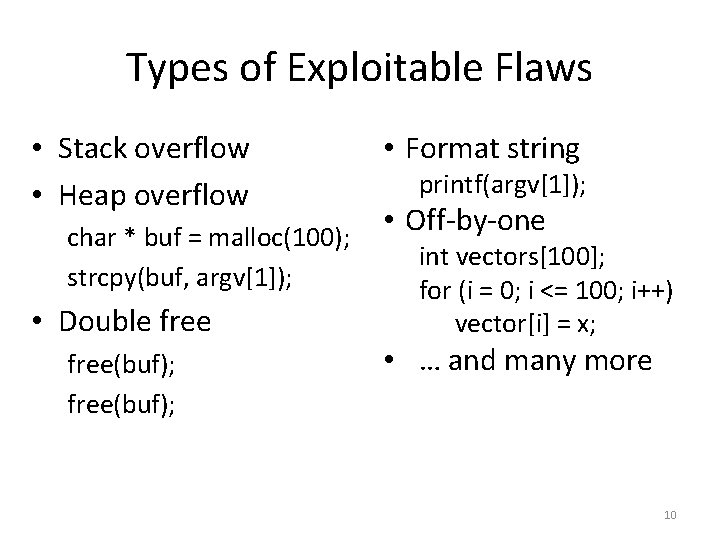 Types of Exploitable Flaws

• Stack overflow
• Heap overflow
char * buf = malloc(100);
strcpy(buf, argv[1]);
• Double free
free(buf);
free(buf);

• Format string
printf(argv[1]);
• Off-by-one
int vectors[100];
for (i = 0; i <= 100; i++)
vector[i] = x;
• … and many more

10